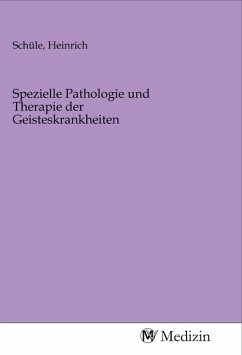 Schüle, Heinrich

Spezielle Pathologie und Therapie der Geisteskrankheiten

MV Medizin